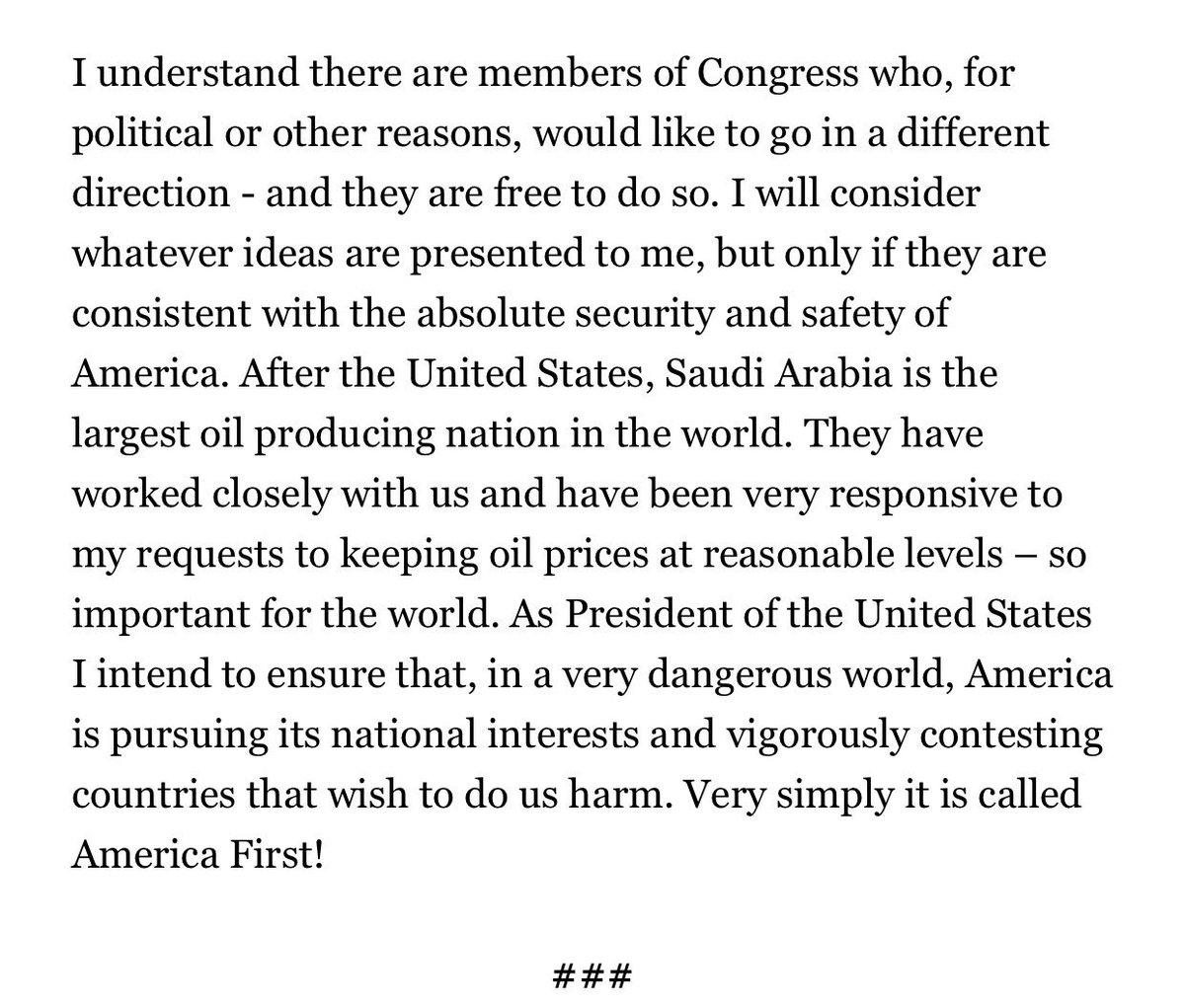 I understand there are members of Congress who, for political or other reasons, would like to go in a different direction - and they are free to do so. I will consider whatever ideas are presented to me, but only if they are consistent with the absolute security and safety of America. After the United States, Saudi Arabia is the largest oil producing nation in the world. They have worked closely with us and have been very responsive to my requests to keeping oil prices at reasonable levels – so important for the world. As President of the United States I intend to ensure that, in a very dangerous world, America is pursuing its national interests and vigorously contesting countries that wish to do us harm. Very simply it is called America First!

###